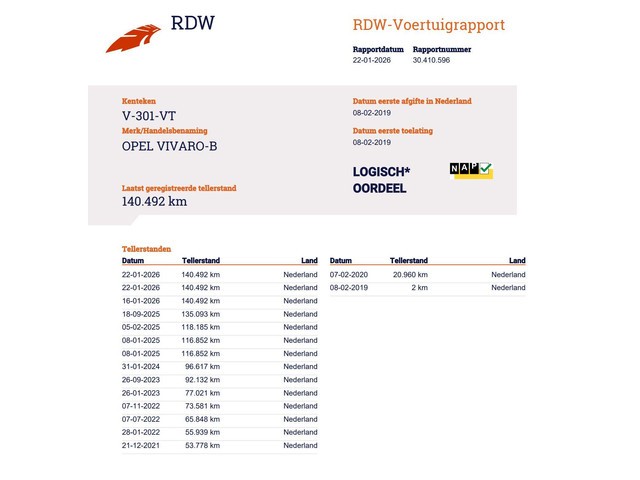 RDW

RDW-Voertuigrapport

Rapportdatum
22-01-2026

Rapportnummer
30.410.596

Kenteken
V-301-VT

Merk/Handelsbenaming
OPEL VIVARO-B

Laatst geregistreerde tellerstand
140.492 km

Datum eerste afgifte in Nederland
08-02-2019

Datum eerste toelating
08-02-2019

LOGISCH*
OORDEEL

NAP

Tellerstanden

| Datum | Tellerstand | Land |
|---|---|---|
| 22-01-2026 | 140.492 km | Nederland |
| 22-01-2026 | 140.492 km | Nederland |
| 16-01-2026 | 140.492 km | Nederland |
| 18-09-2025 | 135.093 km | Nederland |
| 05-02-2025 | 118.185 km | Nederland |
| 08-01-2025 | 116.852 km | Nederland |
| 08-01-2025 | 116.852 km | Nederland |
| 31-01-2024 | 96.617 km | Nederland |
| 26-09-2023 | 92.132 km | Nederland |
| 26-01-2023 | 77.021 km | Nederland |
| 07-11-2022 | 73.581 km | Nederland |
| 07-07-2022 | 65.848 km | Nederland |
| 28-01-2022 | 55.939 km | Nederland |
| 21-12-2021 | 53.778 km | Nederland |

| Datum | Tellerstand | Land |
|---|---|---|
| 07-02-2020 | 20.960 km | Nederland |
| 08-02-2019 | 2 km | Nederland |